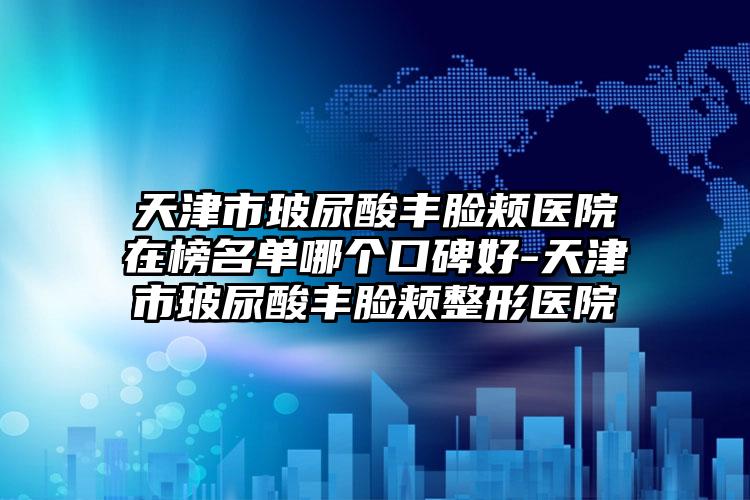 天津市玻尿酸丰脸颊医院在榜名单哪个口碑好-天津市玻尿酸丰脸颊整形医院